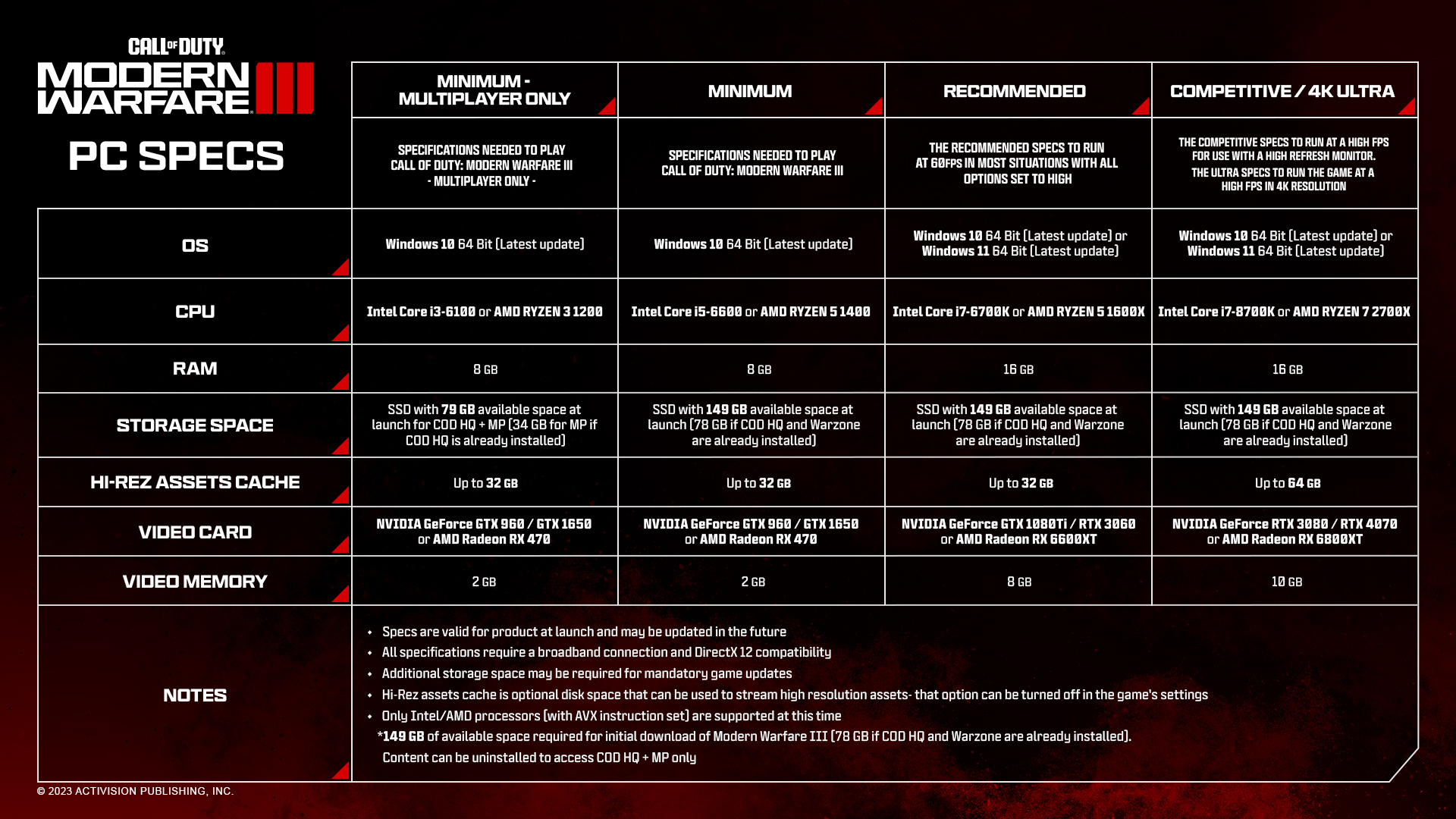 CALL OF DUTY
MODERN WARFARE III
PC SPECS

| | MINIMUM - MULTIPLAYER ONLY | MINIMUM | RECOMMENDED | COMPETITIVE / 4K ULTRA |
|---|---|---|---|---|
| | SPECIFICATIONS NEEDED TO PLAY CALL OF DUTY: MODERN WARFARE III - MULTIPLAYER ONLY - | SPECIFICATIONS NEEDED TO PLAY CALL OF DUTY: MODERN WARFARE III | THE RECOMMENDED SPECS TO RUN AT 60FPS IN MOST SITUATIONS WITH ALL OPTIONS SET TO HIGH | THE COMPETITIVE SPECS TO RUN AT A HIGH FPS FOR USE WITH A HIGH REFRESH MONITOR. THE ULTRA SPECS TO RUN THE GAME AT A HIGH FPS IN 4K RESOLUTION |
| OS | Windows 10 64 Bit (Latest update) | Windows 10 64 Bit (Latest update) | Windows 10 64 Bit (Latest update) or Windows 11 64 Bit (Latest update) | Windows 10 64 Bit (Latest update) or Windows 11 64 Bit (Latest update) |
| CPU | Intel Core i3-6100 or AMD RYZEN 3 1200 | Intel Core i5-6600 or AMD RYZEN 5 1400 | Intel Core i7-6700K or AMD RYZEN 5 1600X | Intel Core i7-8700K or AMD RYZEN 7 2700X |
| RAM | 8 GB | 8 GB | 16 GB | 16 GB |
| STORAGE SPACE | SSD with 79 GB available space at launch for COD HQ + MP (34 GB for MP if COD HQ is already installed) | SSD with 149 GB available space at launch (78 GB if COD HQ and Warzone are already installed) | SSD with 149 GB available space at launch (78 GB if COD HQ and Warzone are already installed) | SSD with 149 GB available space at launch (78 GB if COD HQ and Warzone are already installed) |
| HI-REZ ASSETS CACHE | Up to 32 GB | Up to 32 GB | Up to 32 GB | Up to 64 GB |
| VIDEO CARD | NVIDIA GeForce GTX 960 / GTX 1650 or AMD Radeon RX 470 | NVIDIA GeForce GTX 960 / GTX 1650 or AMD Radeon RX 470 | NVIDIA GeForce GTX 1080Ti / RTX 3060 or AMD Radeon RX 6600XT | NVIDIA GeForce RTX 3080 / RTX 4070 or AMD Radeon RX 6800XT |
| VIDEO MEMORY | 2 GB | 2 GB | 8 GB | 10 GB |

NOTES
• Specs are valid for product at launch and may be updated in the future
• All specifications require a broadband connection and DirectX 12 compatibility
• Additional storage space may be required for mandatory game updates
• Hi-Rez assets cache is optional disk space that can be used to stream high resolution assets- that option can be turned off in the game's settings
• Only Intel/AMD processors (with AVX instruction set) are supported at this time
*149 GB of available space required for initial download of Modern Warfare III (78 GB if COD HQ and Warzone are already installed). Content can be uninstalled to access COD HQ + MP only

© 2023 ACTIVISION PUBLISHING, INC.